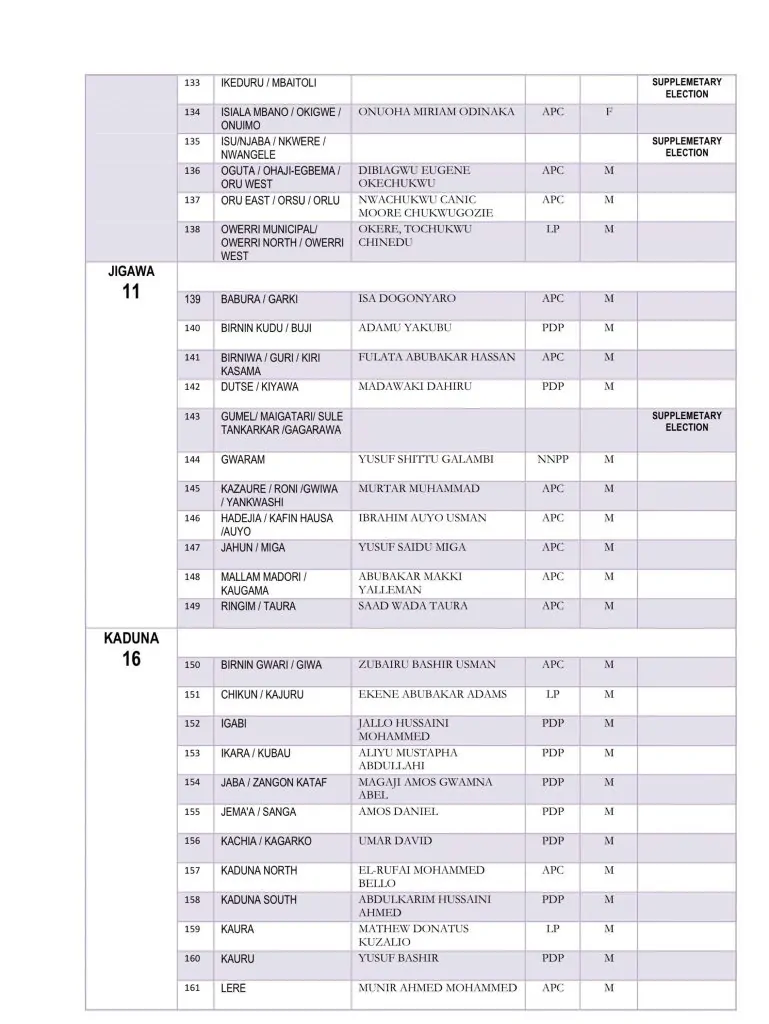 | | | | | | | |
|---|---|---|---|---|---|---|
| | 133 | IKEDURU / MBAITOLI | | | | SUPPLEMETARY ELECTION |
| | 134 | ISIALA MBANO / OKIGWE / ONUIMO | ONUOHA MIRIAM ODINAKA | APC | F | |
| | 135 | ISU/NJABA / NKWERE / NWANGELE | | | | SUPPLEMETARY ELECTION |
| | 136 | OGUTA / OHAJI-EGBEMA / ORU WEST | DIBIAGWU EUGENE OKECHUKWU | APC | M | |
| | 137 | ORU EAST / ORSU / ORLU | NWACHUKWU CANIC MOORE CHUKWUGOZIE | APC | M | |
| | 138 | OWERRI MUNICIPAL/ OWERRI NORTH / OWERRI WEST | OKERE, TOCHUKWU CHINEDU | LP | M | |
| JIGAWA 11 | | | | | | |
| | 139 | BABURA / GARKI | ISA DOGONYARO | APC | M | |
| | 140 | BIRNIN KUDU / BUJI | ADAMU YAKUBU | PDP | M | |
| | 141 | BIRNIWA / GURI / KIRI KASAMA | FULATA ABUBAKAR HASSAN | APC | M | |
| | 142 | DUTSE / KIYAWA | MADAWAKI DAHIRU | PDP | M | |
| | 143 | GUMEL/ MAIGATARI/ SULE TANKARKAR /GAGARAWA | | | | SUPPLEMETARY ELECTION |
| | 144 | GWARAM | YUSUF SHITTU GALAMBI | NNPP | M | |
| | 145 | KAZAURE / RONI /GWIWA / YANKWASHI | MURTAR MUHAMMAD | APC | M | |
| | 146 | HADEJIA / KAFIN HAUSA /AUYO | IBRAHIM AUYO USMAN | APC | M | |
| | 147 | JAHUN / MIGA | YUSUF SAIDU MIGA | APC | M | |
| | 148 | MALLAM MADORI / KAUGAMA | ABUBAKAR MAKKI YALLEMAN | APC | M | |
| | 149 | RINGIM / TAURA | SAAD WADA TAURA | APC | M | |
| KADUNA 16 | | | | | | |
| | 150 | BIRNIN GWARI / GIWA | ZUBAIRU BASHIR USMAN | APC | M | |
| | 151 | CHIKUN / KAJURU | EKENE ABUBAKAR ADAMS | LP | M | |
| | 152 | IGABI | JALLO HUSSAINI MOHAMMED | PDP | M | |
| | 153 | IKARA / KUBAU | ALIYU MUSTAPHA ABDULLAHI | PDP | M | |
| | 154 | JABA / ZANGON KATAF | MAGAJI AMOS GWAMNA ABEL | PDP | M | |
| | 155 | JEMA'A / SANGA | AMOS DANIEL | PDP | M | |
| | 156 | KACHIA / KAGARKO | UMAR DAVID | PDP | M | |
| | 157 | KADUNA NORTH | EL-RUFAI MOHAMMED BELLO | APC | M | |
| | 158 | KADUNA SOUTH | ABDULKARIM HUSSAINI AHMED | PDP | M | |
| | 159 | KAURA | MATHEW DONATUS KUZALIO | LP | M | |
| | 160 | KAURU | YUSUF BASHIR | PDP | M | |
| | 161 | LERE | MUNIR AHMED MOHAMMED | APC | M | |